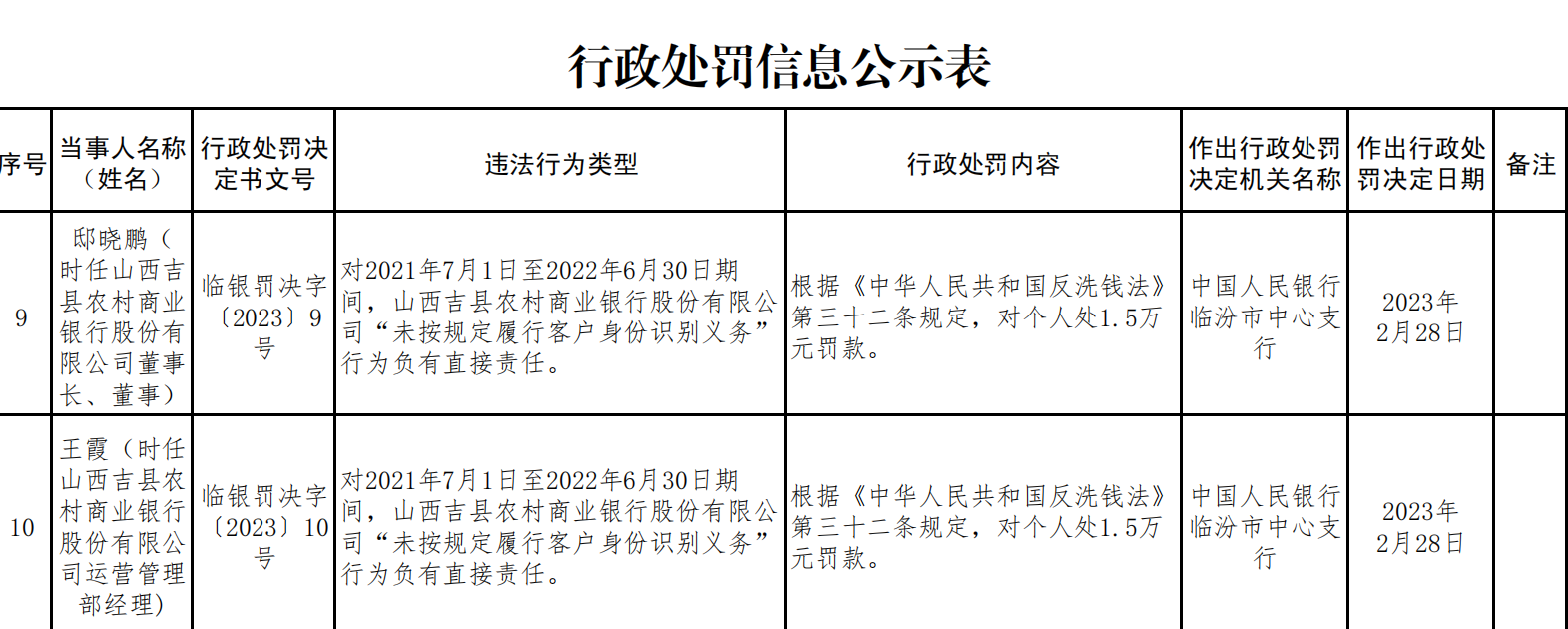 行政处罚信息公示表

| 序号 | 当事人名称（姓名） | 行政处罚决定书文号 | 违法行为类型 | 行政处罚内容 | 作出行政处罚决定机关名称 | 作出行政处罚决定日期 | 备注 |
|---|---|---|---|---|---|---|---|
| 9 | 邸晓鹏（时任山西吉县农村商业银行股份有限公司董事长、董事） | 临银罚决字〔2023〕9号 | 对2021年7月1日至2022年6月30日期间，山西吉县农村商业银行股份有限公司“未按规定履行客户身份识别义务”行为负有直接责任。 | 根据《中华人民共和国反洗钱法》第三十二条规定，对个人处1.5万元罚款。 | 中国人民银行临汾市中心支行 | 2023年2月28日 | |
| 10 | 王霞（时任山西吉县农村商业银行股份有限公司运营管理部经理） | 临银罚决字〔2023〕10号 | 对2021年7月1日至2022年6月30日期间，山西吉县农村商业银行股份有限公司“未按规定履行客户身份识别义务”行为负有直接责任。 | 根据《中华人民共和国反洗钱法》第三十二条规定，对个人处1.5万元罚款。 | 中国人民银行临汾市中心支行 | 2023年2月28日 | |